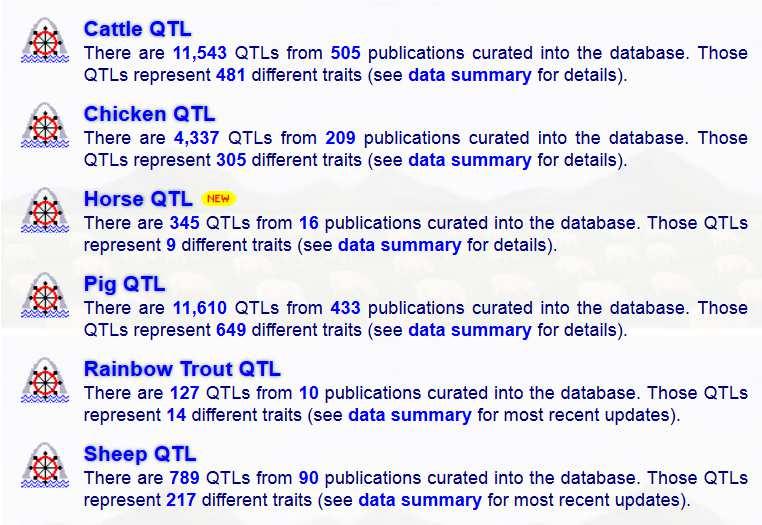 Cattle QTL
There are 11,543 QTLs from 505 publications curated into the database. Those QTLs represent 481 different traits (see data summary for details).

Chicken QTL
There are 4,337 QTLs from 209 publications curated into the database. Those QTLs represent 305 different traits (see data summary for details).

Horse QTL NEW
There are 345 QTLs from 16 publications curated into the database. Those QTLs represent 9 different traits (see data summary for details).

Pig QTL
There are 11,610 QTLs from 433 publications curated into the database. Those QTLs represent 649 different traits (see data summary for details).

Rainbow Trout QTL
There are 127 QTLs from 10 publications curated into the database. Those QTLs represent 14 different traits (see data summary for most recent updates).

Sheep QTL
There are 789 QTLs from 90 publications curated into the database. Those QTLs represent 217 different traits (see data summary for most recent updates).